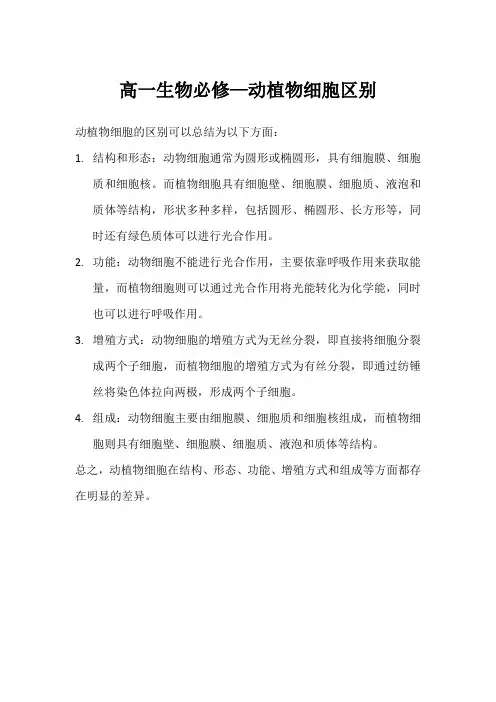 高一生物必修—动植物细胞区别

动植物细胞的区别可以总结为以下方面：

1. 结构和形态：动物细胞通常为圆形或椭圆形，具有细胞膜、细胞质和细胞核。而植物细胞具有细胞壁、细胞膜、细胞质、液泡和质体等结构，形状多种多样，包括圆形、椭圆形、长方形等，同时还有绿色质体可以进行光合作用。

2. 功能：动物细胞不能进行光合作用，主要依靠呼吸作用来获取能量，而植物细胞则可以通过光合作用将光能转化为化学能，同时也可以进行呼吸作用。

3. 增殖方式：动物细胞的增殖方式为无丝分裂，即直接将细胞分裂成两个子细胞，而植物细胞的增殖方式为有丝分裂，即通过纺锤丝将染色体拉向两极，形成两个子细胞。

4. 组成：动物细胞主要由细胞膜、细胞质和细胞核组成，而植物细胞则具有细胞壁、细胞膜、细胞质、液泡和质体等结构。

总之，动植物细胞在结构、形态、功能、增殖方式和组成等方面都存在明显的差异。